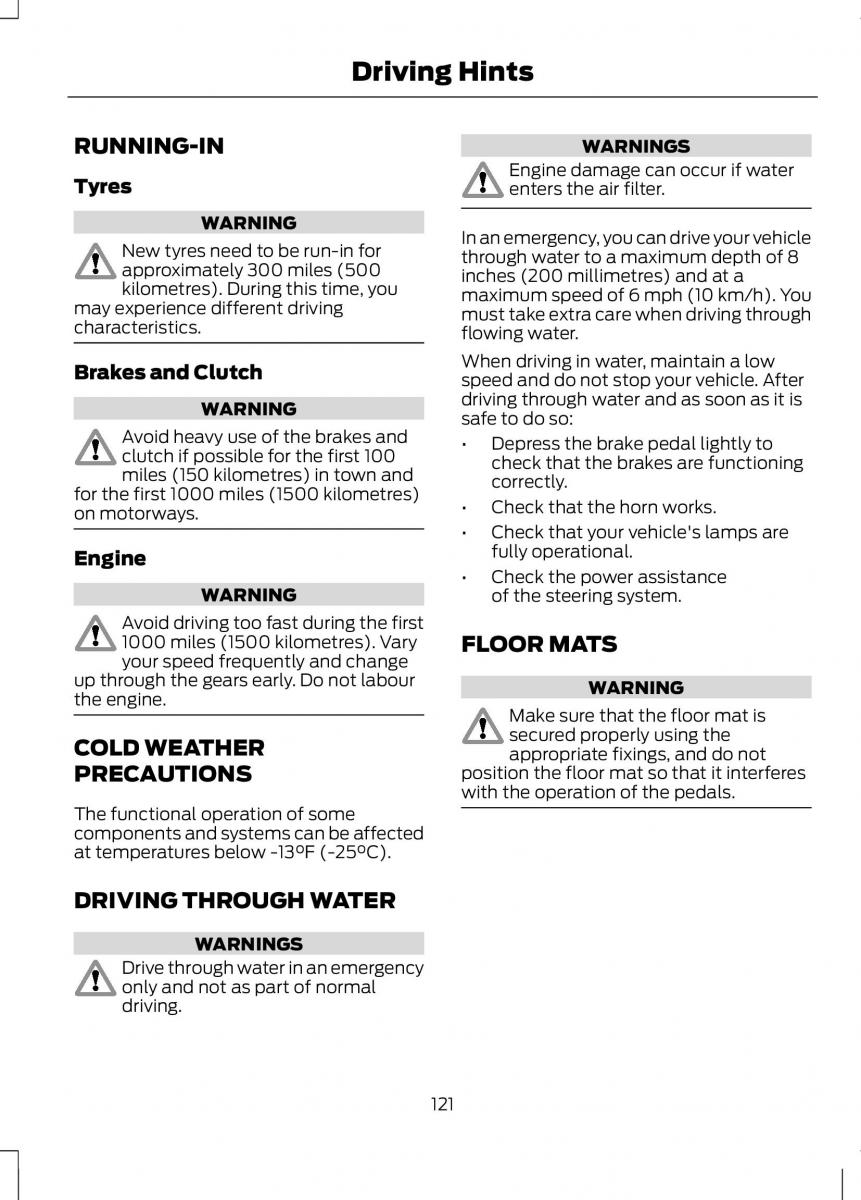 Driving Hints

RUNNING-IN

Tyres

WARNING

New tyres need to be run-in for approximately 300 miles (500 kilometres). During this time, you may experience different driving characteristics.

Brakes and Clutch

WARNING

Avoid heavy use of the brakes and clutch if possible for the first 100 miles (150 kilometres) in town and for the first 1000 miles (1500 kilometres) on motorways.

Engine

WARNING

Avoid driving too fast during the first 1000 miles (1500 kilometres). Vary your speed frequently and change up through the gears early. Do not labour the engine.

COLD WEATHER PRECAUTIONS

The functional operation of some components and systems can be affected at temperatures below -13ºF (-25ºC).

DRIVING THROUGH WATER

WARNINGS

Drive through water in an emergency only and not as part of normal driving.

WARNINGS

Engine damage can occur if water enters the air filter.

In an emergency, you can drive your vehicle through water to a maximum depth of 8 inches (200 millimetres) and at a maximum speed of 6 mph (10 km/h). You must take extra care when driving through flowing water.

When driving in water, maintain a low speed and do not stop your vehicle. After driving through water and as soon as it is safe to do so:

• Depress the brake pedal lightly to check that the brakes are functioning correctly.
• Check that the horn works.
• Check that your vehicle's lamps are fully operational.
• Check the power assistance of the steering system.

FLOOR MATS

WARNING

Make sure that the floor mat is secured properly using the appropriate fixings, and do not position the floor mat so that it interferes with the operation of the pedals.

121